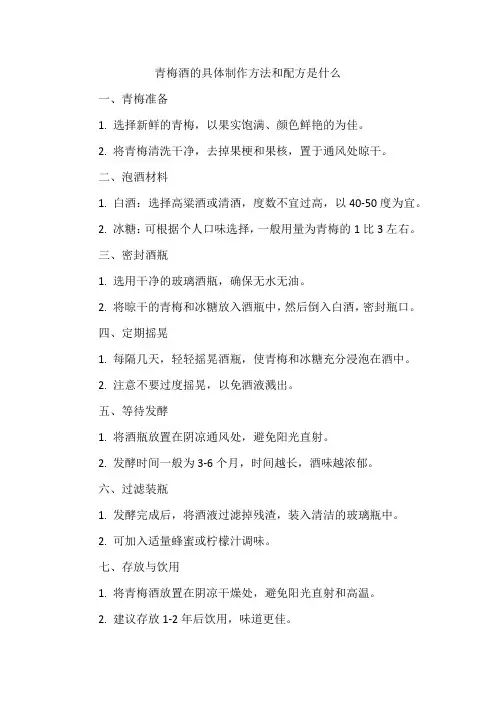 青梅酒的具体制作方法和配方是什么

一、青梅准备

1. 选择新鲜的青梅，以果实饱满、颜色鲜艳的为佳。

2. 将青梅清洗干净，去掉果梗和果核，置于通风处晾干。

二、泡酒材料

1. 白酒：选择高粱酒或清酒，度数不宜过高，以 40-50 度为宜。

2. 冰糖：可根据个人口味选择，一般用量为青梅的 1 比 3 左右。

三、密封酒瓶

1. 选用干净的玻璃酒瓶，确保无水无油。

2. 将晾干的青梅和冰糖放入酒瓶中，然后倒入白酒，密封瓶口。

四、定期摇晃

1. 每隔几天，轻轻摇晃酒瓶，使青梅和冰糖充分浸泡在酒中。

2. 注意不要过度摇晃，以免酒液溅出。

五、等待发酵

1. 将酒瓶放置在阴凉通风处，避免阳光直射。

2. 发酵时间一般为 3-6 个月，时间越长，酒味越浓郁。

六、过滤装瓶

1. 发酵完成后，将酒液过滤掉残渣，装入清洁的玻璃瓶中。

2. 可加入适量蜂蜜或柠檬汁调味。

七、存放与饮用

1. 将青梅酒放置在阴凉干燥处，避免阳光直射和高温。

2. 建议存放 1-2 年后饮用，味道更佳。